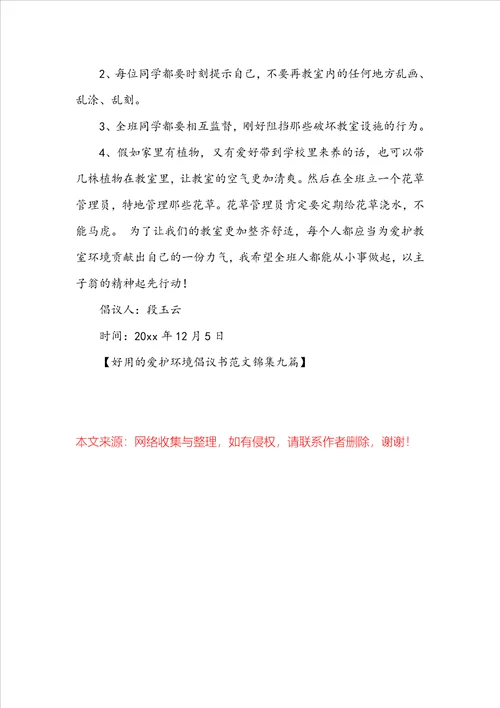 2、每位同学都要时刻提示自己，不要再教室内的任何地方乱画、乱涂、乱刻。

3、全班同学都要相互监督，刚好阻挡那些破坏教室设施的行为。

4、假如家里有植物，又有爱好带到学校里来养的话，也可以带几株植物在教室里，让教室的空气更加清爽。然后在全班立一个花草管理员，特地管理那些花草。花草管理员肯定要定期给花草浇水，不能马虎。 为了让我们的教室更加整齐舒适，每个人都应当为爱护教室环境贡献出自己的一份力气，我希望全班人都能从小事做起，以主子翁的精神起先行动！

倡议人：段玉云

时间：20xx 年 12 月 5 日

【好用的爱护环境倡议书范文锦集九篇】

本文来源：网络收集与整理，如有侵权，请联系作者删除，谢谢！